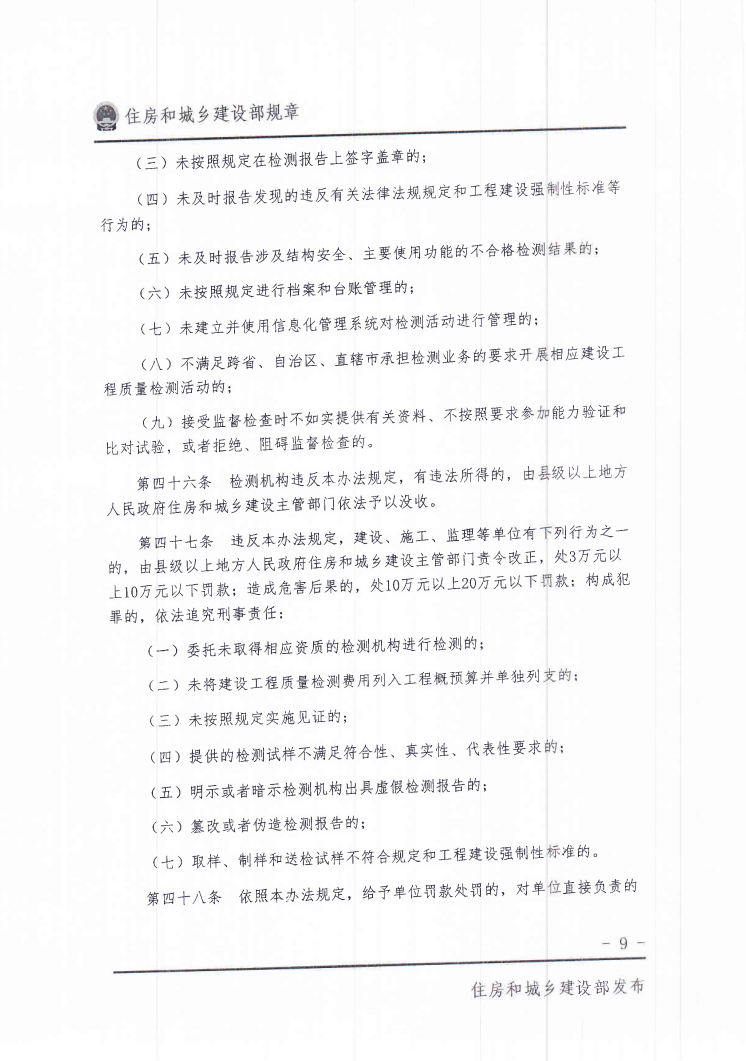 住房和城乡建设部规章

（三）未按照规定在检测报告上签字盖章的；

（四）未及时报告发现的违反有关法律法规规定和工程建设强制性标准等行为的；

（五）未及时报告涉及结构安全、主要使用功能的不合格检测结果的；

（六）未按照规定进行档案和台账管理的；

（七）未建立并使用信息化管理系统对检测活动进行管理的；

（八）不满足跨省、自治区、直辖市承担检测业务的要求开展相应建设工程质量检测活动的；

（九）接受监督检查时不如实提供有关资料、不按照要求参加能力验证和比对试验，或者拒绝、阻碍监督检查的。

第四十六条　检测机构违反本办法规定，有违法所得的，由县级以上地方人民政府住房和城乡建设主管部门依法予以没收。

第四十七条　违反本办法规定，建设、施工、监理等单位有下列行为之一的，由县级以上地方人民政府住房和城乡建设主管部门责令改正，处3万元以上10万元以下罚款；造成危害后果的，处10万元以上20万元以下罚款；构成犯罪的，依法追究刑事责任：

（一）委托未取得相应资质的检测机构进行检测的；

（二）未将建设工程质量检测费用列入工程概预算并单独列支的；

（三）未按照规定实施见证的；

（四）提供的检测试样不满足符合性、真实性、代表性要求的；

（五）明示或者暗示检测机构出具虚假检测报告的；

（六）篡改或者伪造检测报告的；

（七）取样、制样和送检试样不符合规定和工程建设强制性标准的。

第四十八条　依照本办法规定，给予单位罚款处罚的，对单位直接负责的

－ 9 －

住房和城乡建设部发布